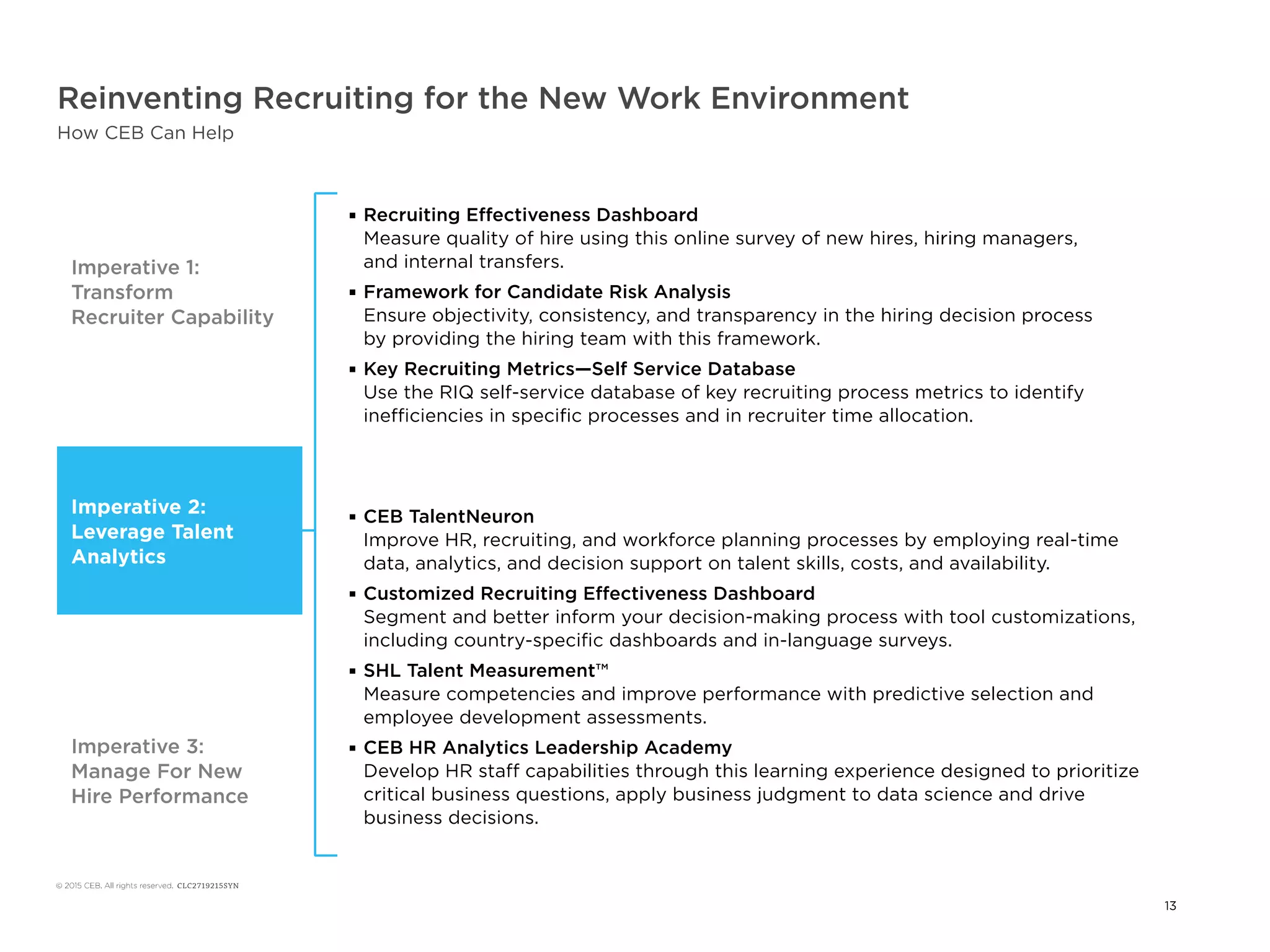 Reinventing Recruiting for the New Work Environment
How CEB Can Help

Imperative 1:
Transform
Recruiter Capability

Imperative 2:
Leverage Talent
Analytics

Imperative 3:
Manage For New
Hire Performance

▪ Recruiting Effectiveness Dashboard
Measure quality of hire using this online survey of new hires, hiring managers, and internal transfers.

▪ Framework for Candidate Risk Analysis
Ensure objectivity, consistency, and transparency in the hiring decision process by providing the hiring team with this framework.

▪ Key Recruiting Metrics—Self Service Database
Use the RIQ self-service database of key recruiting process metrics to identify inefficiencies in specific processes and in recruiter time allocation.

▪ CEB TalentNeuron
Improve HR, recruiting, and workforce planning processes by employing real-time data, analytics, and decision support on talent skills, costs, and availability.

▪ Customized Recruiting Effectiveness Dashboard
Segment and better inform your decision-making process with tool customizations, including country-specific dashboards and in-language surveys.

▪ SHL Talent Measurement™
Measure competencies and improve performance with predictive selection and employee development assessments.

▪ CEB HR Analytics Leadership Academy
Develop HR staff capabilities through this learning experience designed to prioritize critical business questions, apply business judgment to data science and drive business decisions.

© 2015 CEB. All rights reserved. CLC2719215SYN

13